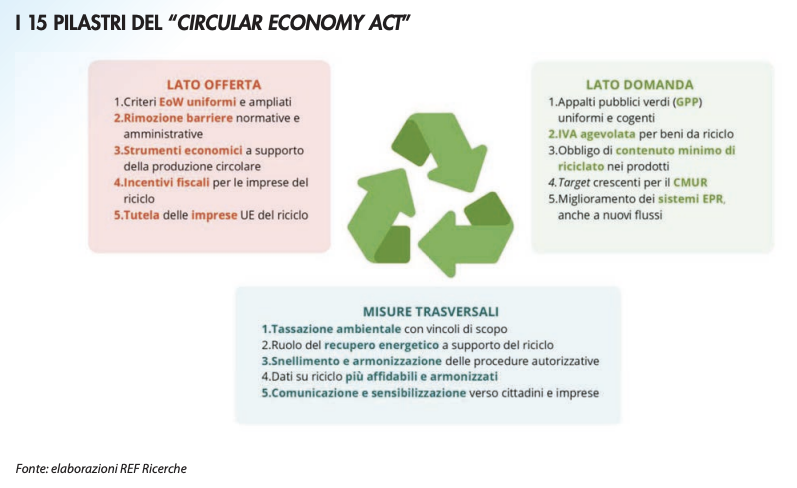 I 15 PILASTRI DEL "CIRCULAR ECONOMY ACT"

LATO OFFERTA
1.Criteri EoW uniformi e ampliati
2.Rimozione barriere normative e amministrative
3.Strumenti economici a supporto della produzione circolare
4.Incentivi fiscali per le imprese del riciclo
5.Tutela delle imprese UE del riciclo

LATO DOMANDA
1.Appalti pubblici verdi (GPP) uniformi e cogenti
2.IVA agevolata per beni da riciclo
3.Obbligo di contenuto minimo di riciclato nei prodotti
4.Target crescenti per il CMUR
5.Miglioramento dei sistemi EPR, anche a nuovi flussi

MISURE TRASVERSALI
1.Tassazione ambientale con vincoli di scopo
2.Ruolo del recupero energetico a supporto del riciclo
3.Snellimento e armonizzazione delle procedure autorizzative
4.Dati su riciclo più affidabili e armonizzati
5.Comunicazione e sensibilizzazione verso cittadini e imprese

Fonte: elaborazioni REF Ricerche